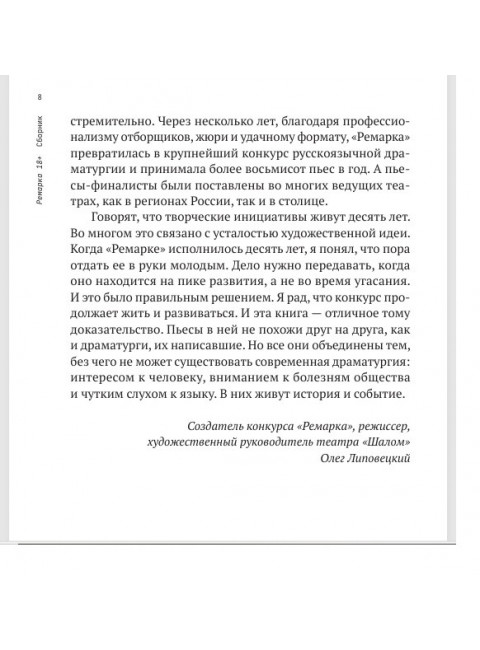 8

Ремарка 18+ Сборник

стремительно. Через несколько лет, благодаря профессионализму отборщиков, жюри и удачному формату, «Ремарка» превратилась в крупнейший конкурс русскоязычной драматургии и принимала более восьмисот пьес в год. А пьесы-финалисты были поставлены во многих ведущих театрах, как в регионах России, так и в столице.

Говорят, что творческие инициативы живут десять лет. Во многом это связано с усталостью художественной идеи. Когда «Ремарке» исполнилось десять лет, я понял, что пора отдать ее в руки молодым. Дело нужно передавать, когда оно находится на пике развития, а не во время угасания. И это было правильным решением. Я рад, что конкурс продолжает жить и развиваться. И эта книга — отличное тому доказательство. Пьесы в ней не похожи друг на друга, как и драматурги, их написавшие. Но все они объединены тем, без чего не может существовать современная драматургия: интересом к человеку, вниманием к болезням общества и чутким слухом к языку. В них живут история и событие.

Создатель конкурса «Ремарка», режиссер, художественный руководитель театра «Шалом»
Олег Липовецкий